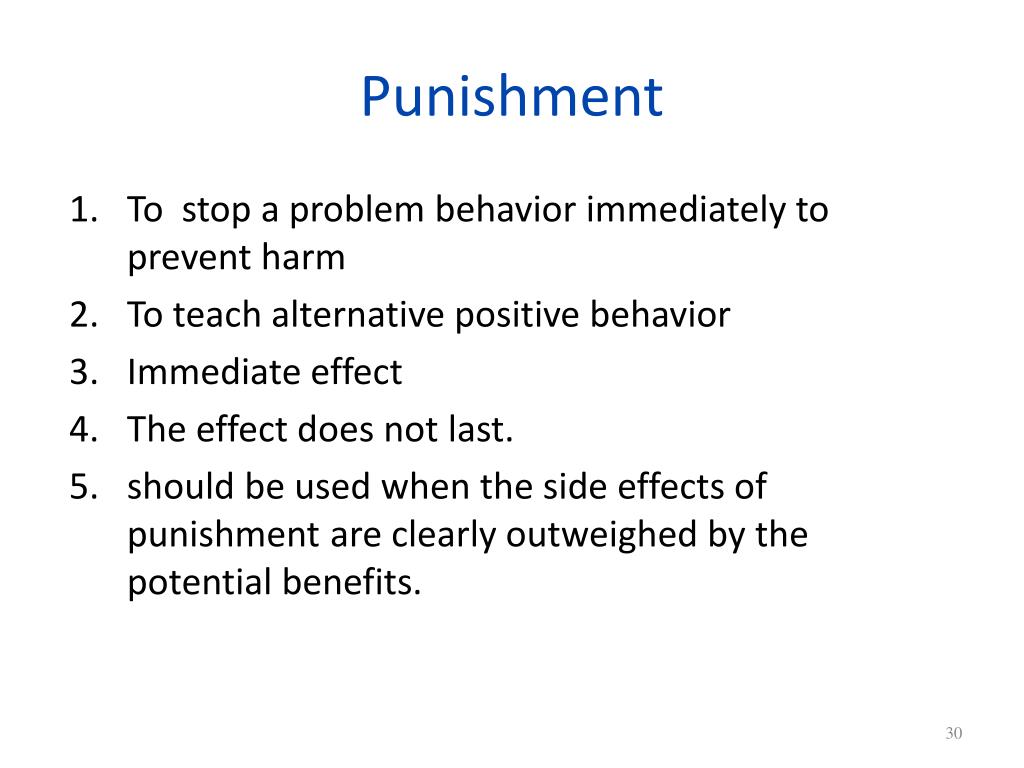 Punishment

1. To  stop a problem behavior immediately to prevent harm
2. To teach alternative positive behavior
3. Immediate effect
4. The effect does not last.
5. should be used when the side effects of punishment are clearly outweighed by the potential benefits.

30